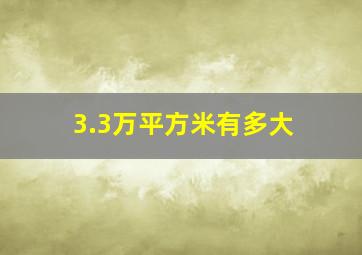 3.3万平方米有多大